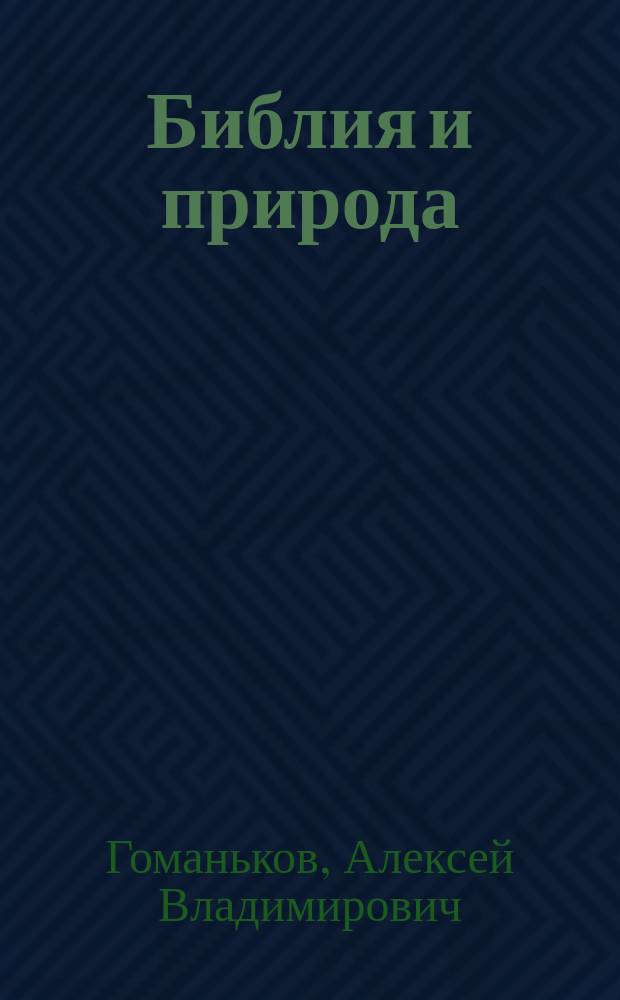 Библия и природа

Гоманьков, Алексей Владимирович